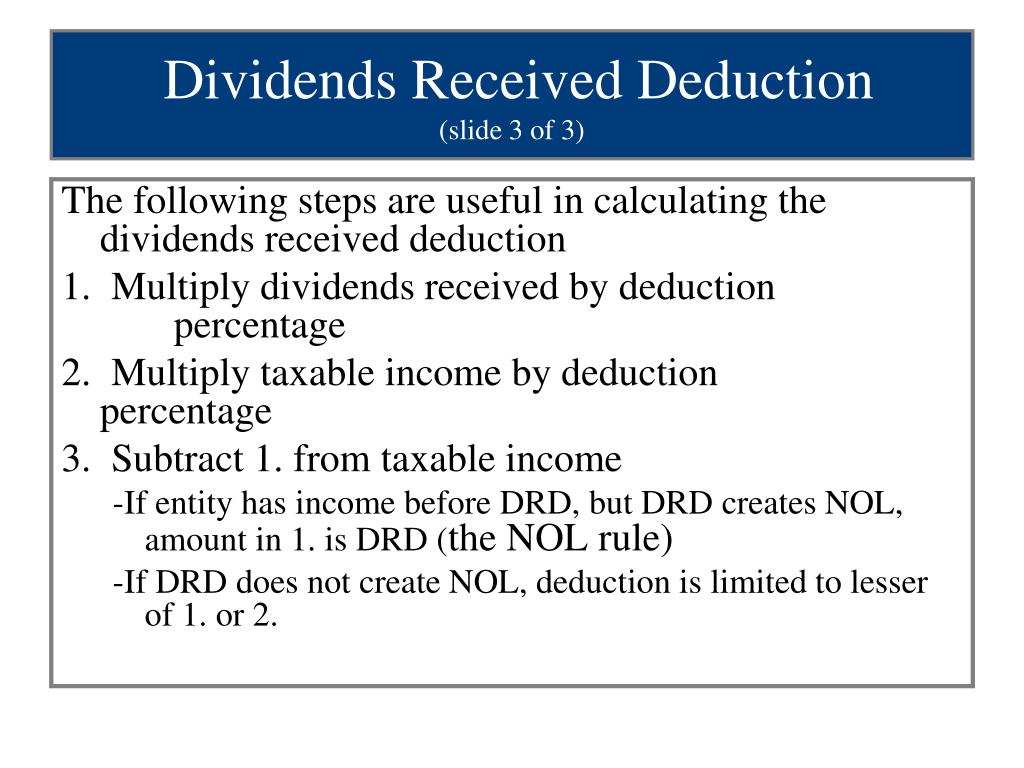 Dividends Received Deduction
(slide 3 of 3)

The following steps are useful in calculating the dividends received deduction

1. Multiply dividends received by deduction percentage

2. Multiply taxable income by deduction percentage

3. Subtract 1. from taxable income

-If entity has income before DRD, but DRD creates NOL, amount in 1. is DRD (the NOL rule)

-If DRD does not create NOL, deduction is limited to lesser of 1. or 2.